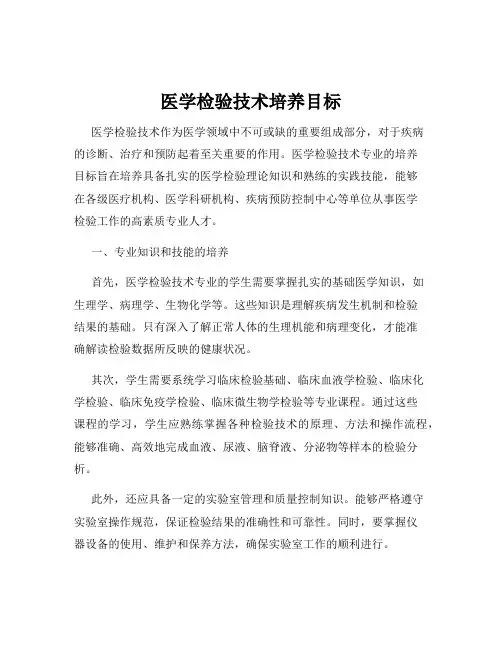 医学检验技术培养目标

医学检验技术作为医学领域中不可或缺的重要组成部分，对于疾病的诊断、治疗和预防起着至关重要的作用。医学检验技术专业的培养目标旨在培养具备扎实的医学检验理论知识和熟练的实践技能，能够在各级医疗机构、医学科研机构、疾病预防控制中心等单位从事医学检验工作的高素质专业人才。

一、专业知识和技能的培养

首先，医学检验技术专业的学生需要掌握扎实的基础医学知识，如生理学、病理学、生物化学等。这些知识是理解疾病发生机制和检验结果的基础。只有深入了解正常人体的生理机能和病理变化，才能准确解读检验数据所反映的健康状况。

其次，学生需要系统学习临床检验基础、临床血液学检验、临床化学检验、临床免疫学检验、临床微生物学检验等专业课程。通过这些课程的学习，学生应熟练掌握各种检验技术的原理、方法和操作流程，能够准确、高效地完成血液、尿液、脑脊液、分泌物等样本的检验分析。

此外，还应具备一定的实验室管理和质量控制知识。能够严格遵守实验室操作规范，保证检验结果的准确性和可靠性。同时，要掌握仪器设备的使用、维护和保养方法，确保实验室工作的顺利进行。